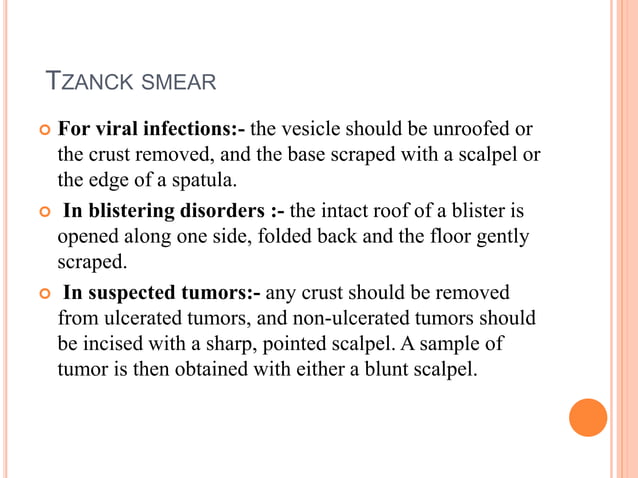 TZANCK SMEAR

For viral infections:- the vesicle should be unroofed or the crust removed, and the base scraped with a scalpel or the edge of a spatula.

In blistering disorders :- the intact roof of a blister is opened along one side, folded back and the floor gently scraped.

In suspected tumors:- any crust should be removed from ulcerated tumors, and non-ulcerated tumors should be incised with a sharp, pointed scalpel. A sample of tumor is then obtained with either a blunt scalpel.